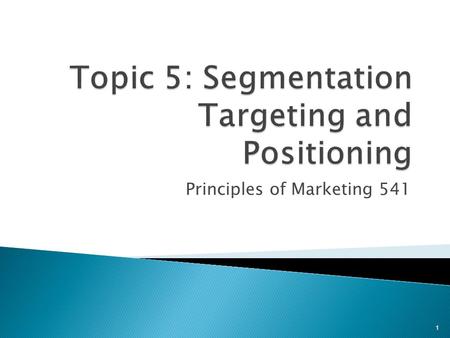 Topic 5: Segmentation Targeting and Positioning

Principles of Marketing 541

1